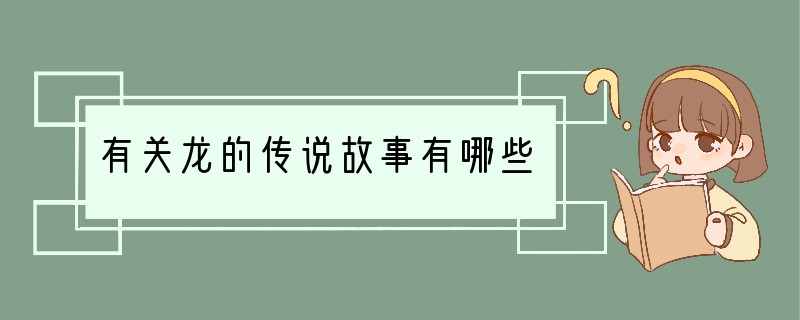 有关龙的传说故事有哪些